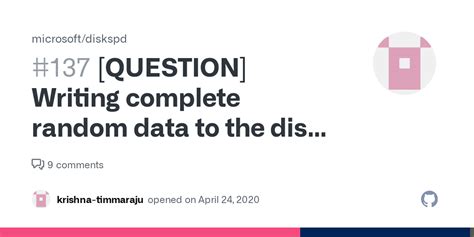 microsoft/diskspd

#137 [QUESTION] Writing complete random data to the dis...

9 comments

krishna-timmaraju opened on April 24, 2020